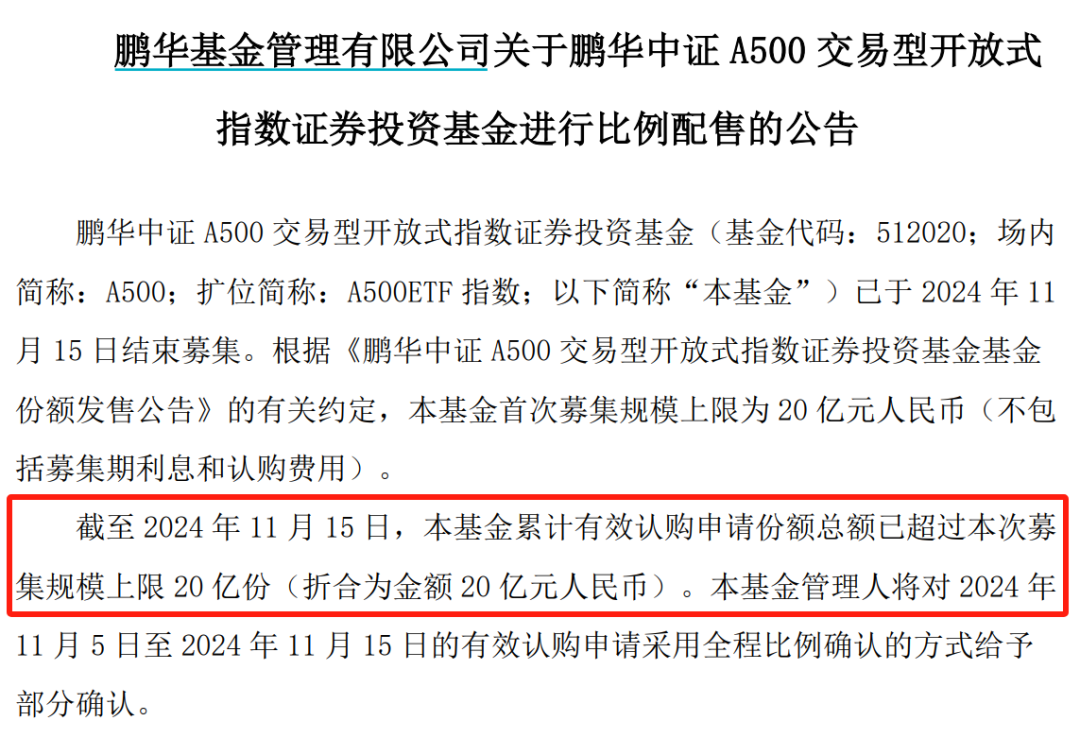 鹏华基金管理有限公司关于鹏华中证 A500 交易型开放式指数证券投资基金进行比例配售的公告

鹏华中证 A500 交易型开放式指数证券投资基金（基金代码：512020；场内简称：A500；扩位简称：A500ETF 指数；以下简称“本基金”）已于 2024 年 11 月 15 日结束募集。根据《鹏华中证 A500 交易型开放式指数证券投资基金基金份额发售公告》的有关约定，本基金首次募集规模上限为 20 亿元人民币（不包括募集期利息和认购费用）。

截至 2024 年 11 月 15 日，本基金累计有效认购申请份额总额已超过本次募集规模上限 20 亿份（折合为金额 20 亿元人民币）。本基金管理人将对 2024 年 11 月 5 日至 2024 年 11 月 15 日的有效认购申请采用全程比例确认的方式给予部分确认。